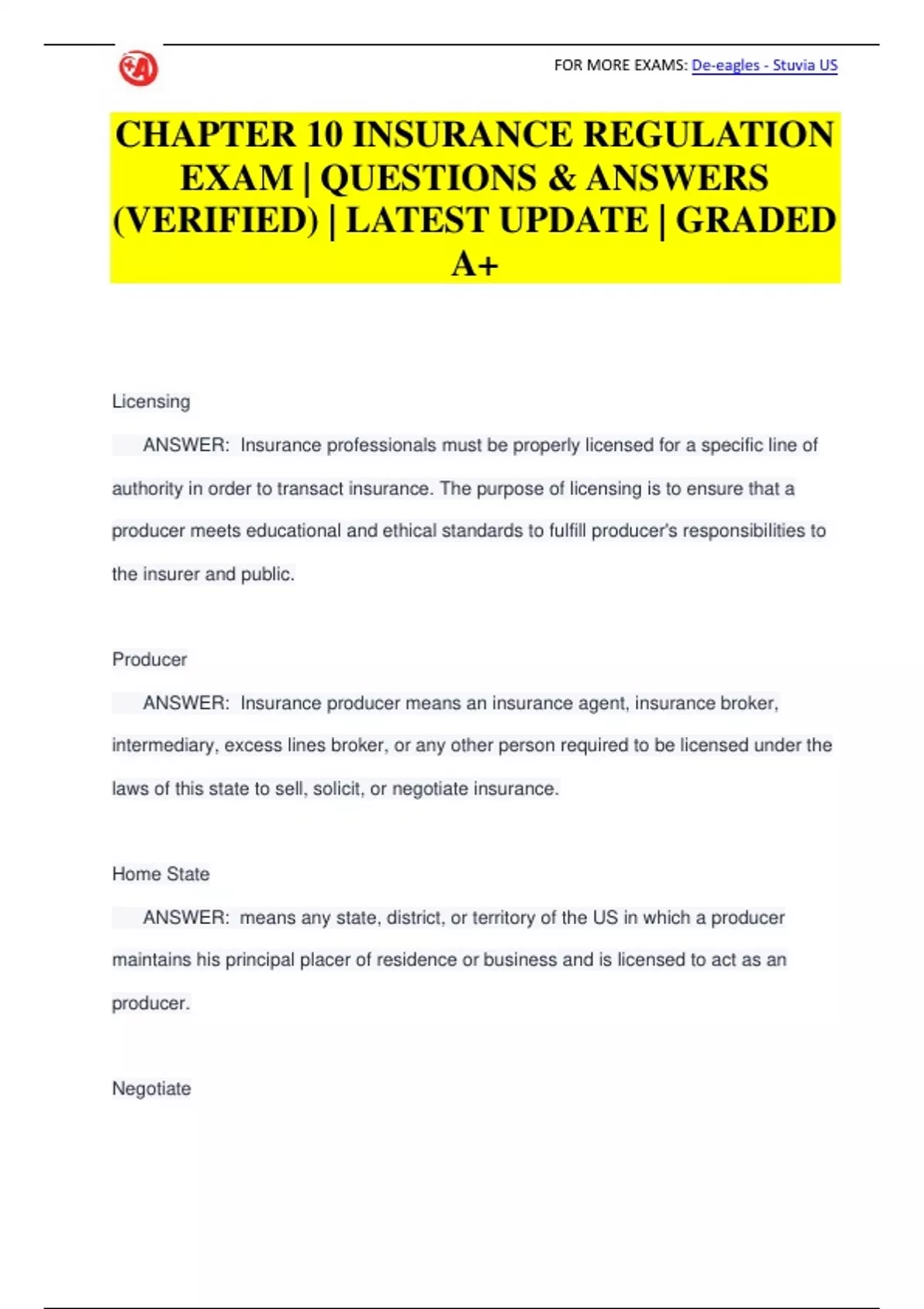 FOR MORE EXAMS: De-eagles - Stuvia US

CHAPTER 10 INSURANCE REGULATION EXAM | QUESTIONS & ANSWERS (VERIFIED) | LATEST UPDATE | GRADED A+

Licensing

ANSWER: Insurance professionals must be properly licensed for a specific line of authority in order to transact insurance. The purpose of licensing is to ensure that a producer meets educational and ethical standards to fulfill producer's responsibilities to the insurer and public.

Producer

ANSWER: Insurance producer means an insurance agent, insurance broker, intermediary, excess lines broker, or any other person required to be licensed under the laws of this state to sell, solicit, or negotiate insurance.

Home State

ANSWER: means any state, district, or territory of the US in which a producer maintains his principal placer of residence or business and is licensed to act as an producer.

Negotiate